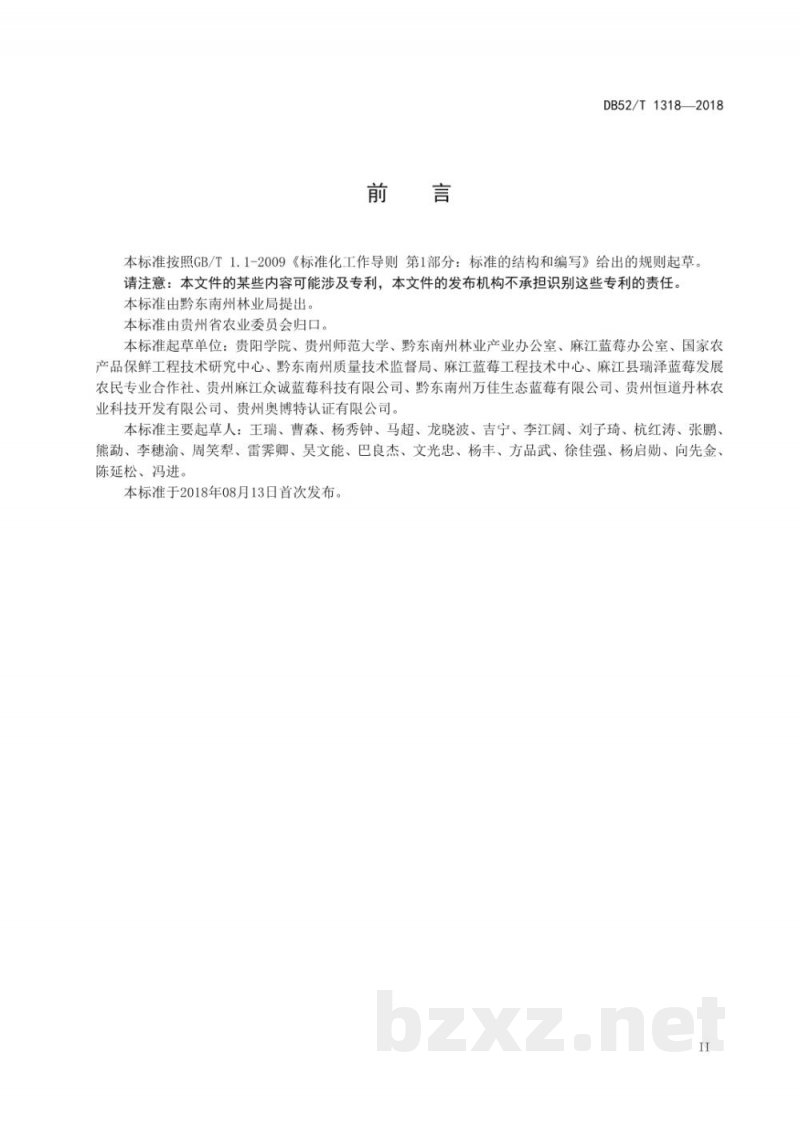 DB52/T 1318—2018

前　言

本标准按照GB/T 1.1-2009《标准化工作导则 第1部分：标准的结构和编写》给出的规则起草。

请注意：本文件的某些内容可能涉及专利，本文件的发布机构不承担识别这些专利的责任。

本标准由黔东南州林业局提出。

本标准由贵州省农业委员会归口。

本标准起草单位：贵阳学院、贵州师范大学、黔东南州林业产业办公室、麻江蓝莓办公室、国家农产品保鲜工程技术研究中心、黔东南州质量技术监督局、麻江蓝莓工程技术中心、麻江县瑞泽蓝莓发展农民专业合作社、贵州麻江众诚蓝莓科技有限公司、黔东南州万佳生态蓝莓有限公司、贵州恒道丹林农业科技开发有限公司、贵州奥博特认证有限公司。

本标准主要起草人：王瑞、曹森、杨秀钟、马超、龙晓波、吉宁、李江阔、刘子琦、杭红涛、张鹏、熊勐、李穗渝、周笑犁、雷霁卿、吴文能、巴良杰、文光忠、杨丰、方品武、徐佳强、杨启勋、向先金、陈延松、冯进。

本标准于2018年08月13日首次发布。

bzxz.net

II